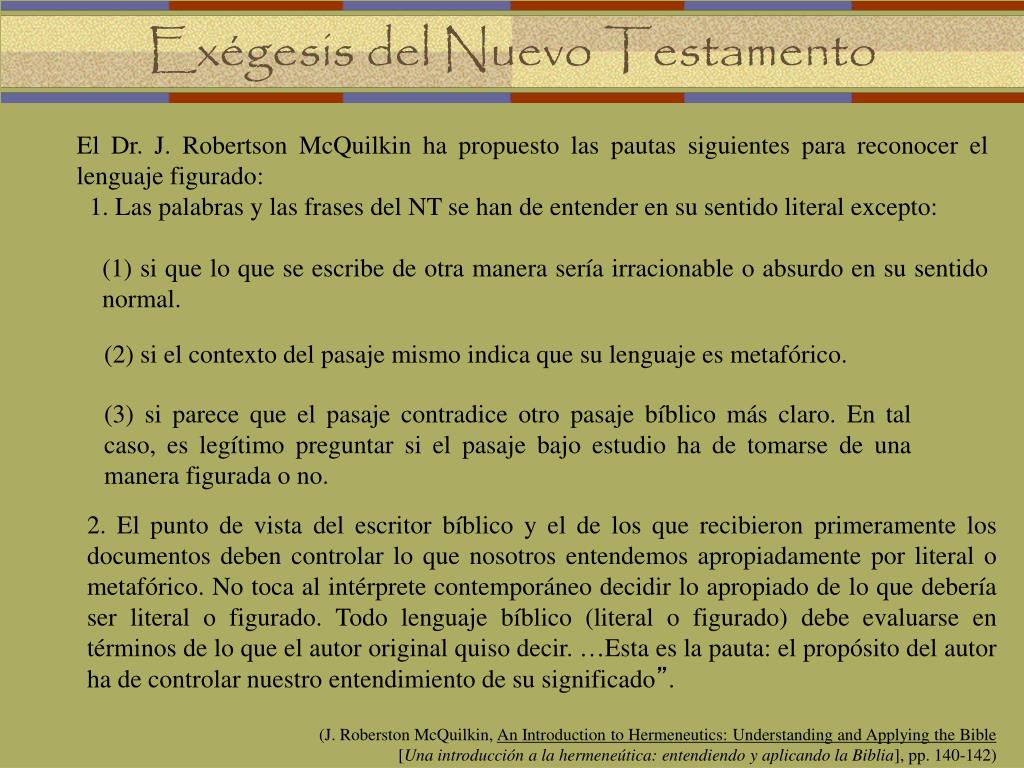 Exégesis del Nuevo Testamento

El Dr. J. Robertson McQuilkin ha propuesto las pautas siguientes para reconocer el lenguaje figurado:

1. Las palabras y las frases del NT se han de entender en su sentido literal excepto:

(1) si que lo que se escribe de otra manera sería irracionable o absurdo en su sentido normal.

(2) si el contexto del pasaje mismo indica que su lenguaje es metafórico.

(3) si parece que el pasaje contradice otro pasaje bíblico más claro. En tal caso, es legítimo preguntar si el pasaje bajo estudio ha de tomarse de una manera figurada o no.

2. El punto de vista del escritor bíblico y el de los que recibieron primeramente los documentos deben controlar lo que nosotros entendemos apropiadamente por literal o metafórico. No toca al intérprete contemporáneo decidir lo apropiado de lo que debería ser literal o figurado. Todo lenguaje bíblico (literal o figurado) debe evaluarse en términos de lo que el autor original quiso decir. …Esta es la pauta: el propósito del autor ha de controlar nuestro entendimiento de su significado”.

(J. Roberston McQuilkin, An Introduction to Hermeneutics: Understanding and Applying the Bible [Una introducción a la hermeneútica: entendiendo y aplicando la Biblia], pp. 140-142)